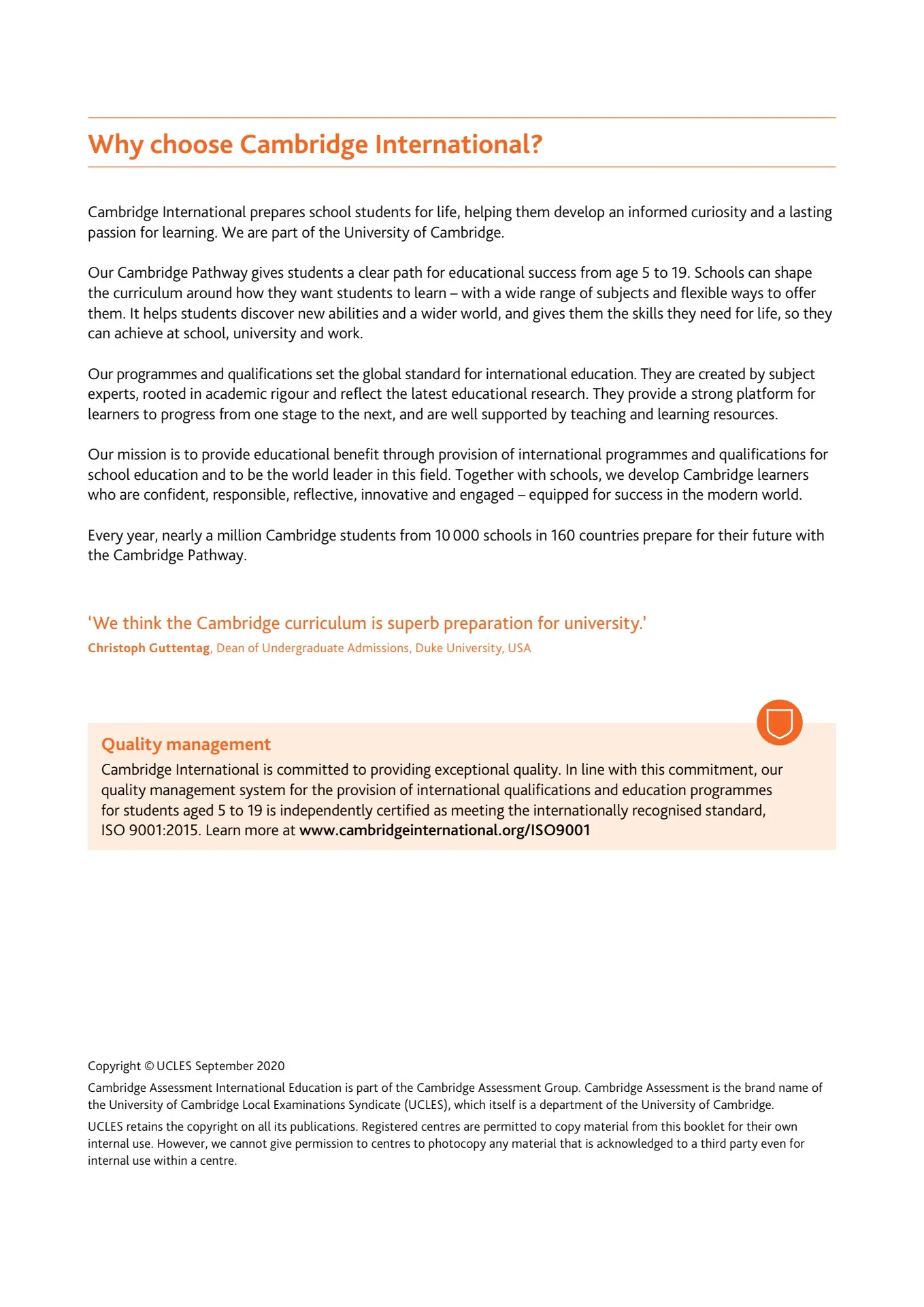 Why choose Cambridge International?

Cambridge International prepares school students for life, helping them develop an informed curiosity and a lasting passion for learning. We are part of the University of Cambridge.

Our Cambridge Pathway gives students a clear path for educational success from age 5 to 19. Schools can shape the curriculum around how they want students to learn – with a wide range of subjects and flexible ways to offer them. It helps students discover new abilities and a wider world, and gives them the skills they need for life, so they can achieve at school, university and work.

Our programmes and qualifications set the global standard for international education. They are created by subject experts, rooted in academic rigour and reflect the latest educational research. They provide a strong platform for learners to progress from one stage to the next, and are well supported by teaching and learning resources.

Our mission is to provide educational benefit through provision of international programmes and qualifications for school education and to be the world leader in this field. Together with schools, we develop Cambridge learners who are confident, responsible, reflective, innovative and engaged – equipped for success in the modern world.

Every year, nearly a million Cambridge students from 10 000 schools in 160 countries prepare for their future with the Cambridge Pathway.

'We think the Cambridge curriculum is superb preparation for university.'
Christoph Guttentag, Dean of Undergraduate Admissions, Duke University, USA

Quality management
Cambridge International is committed to providing exceptional quality. In line with this commitment, our quality management system for the provision of international qualifications and education programmes for students aged 5 to 19 is independently certified as meeting the internationally recognised standard, ISO 9001:2015. Learn more at www.cambridgeinternational.org/ISO9001

Copyright © UCLES September 2020

Cambridge Assessment International Education is part of the Cambridge Assessment Group. Cambridge Assessment is the brand name of the University of Cambridge Local Examinations Syndicate (UCLES), which itself is a department of the University of Cambridge.

UCLES retains the copyright on all its publications. Registered centres are permitted to copy material from this booklet for their own internal use. However, we cannot give permission to centres to photocopy any material that is acknowledged to a third party even for internal use within a centre.